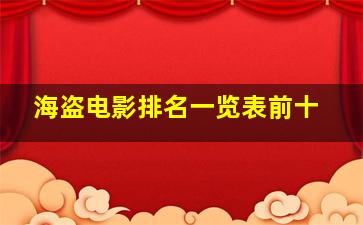 海盗电影排名一览表前十